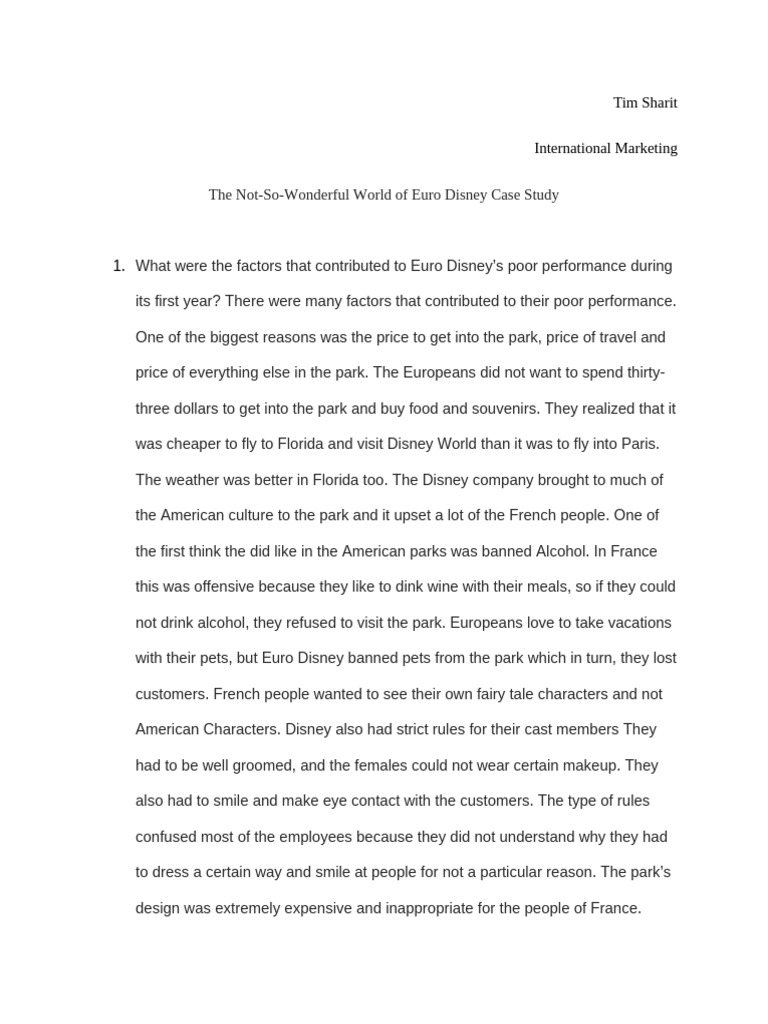 Tim Sharit

International Marketing

The Not-So-Wonderful World of Euro Disney Case Study

1. What were the factors that contributed to Euro Disney's poor performance during its first year? There were many factors that contributed to their poor performance. One of the biggest reasons was the price to get into the park, price of travel and price of everything else in the park. The Europeans did not want to spend thirty-three dollars to get into the park and buy food and souvenirs. They realized that it was cheaper to fly to Florida and visit Disney World than it was to fly into Paris. The weather was better in Florida too. The Disney company brought to much of the American culture to the park and it upset a lot of the French people. One of the first think the did like in the American parks was banned Alcohol. In France this was offensive because they like to dink wine with their meals, so if they could not drink alcohol, they refused to visit the park. Europeans love to take vacations with their pets, but Euro Disney banned pets from the park which in turn, they lost customers. French people wanted to see their own fairy tale characters and not American Characters. Disney also had strict rules for their cast members They had to be well groomed, and the females could not wear certain makeup. They also had to smile and make eye contact with the customers. The type of rules confused most of the employees because they did not understand why they had to dress a certain way and smile at people for not a particular reason. The park's design was extremely expensive and inappropriate for the people of France.